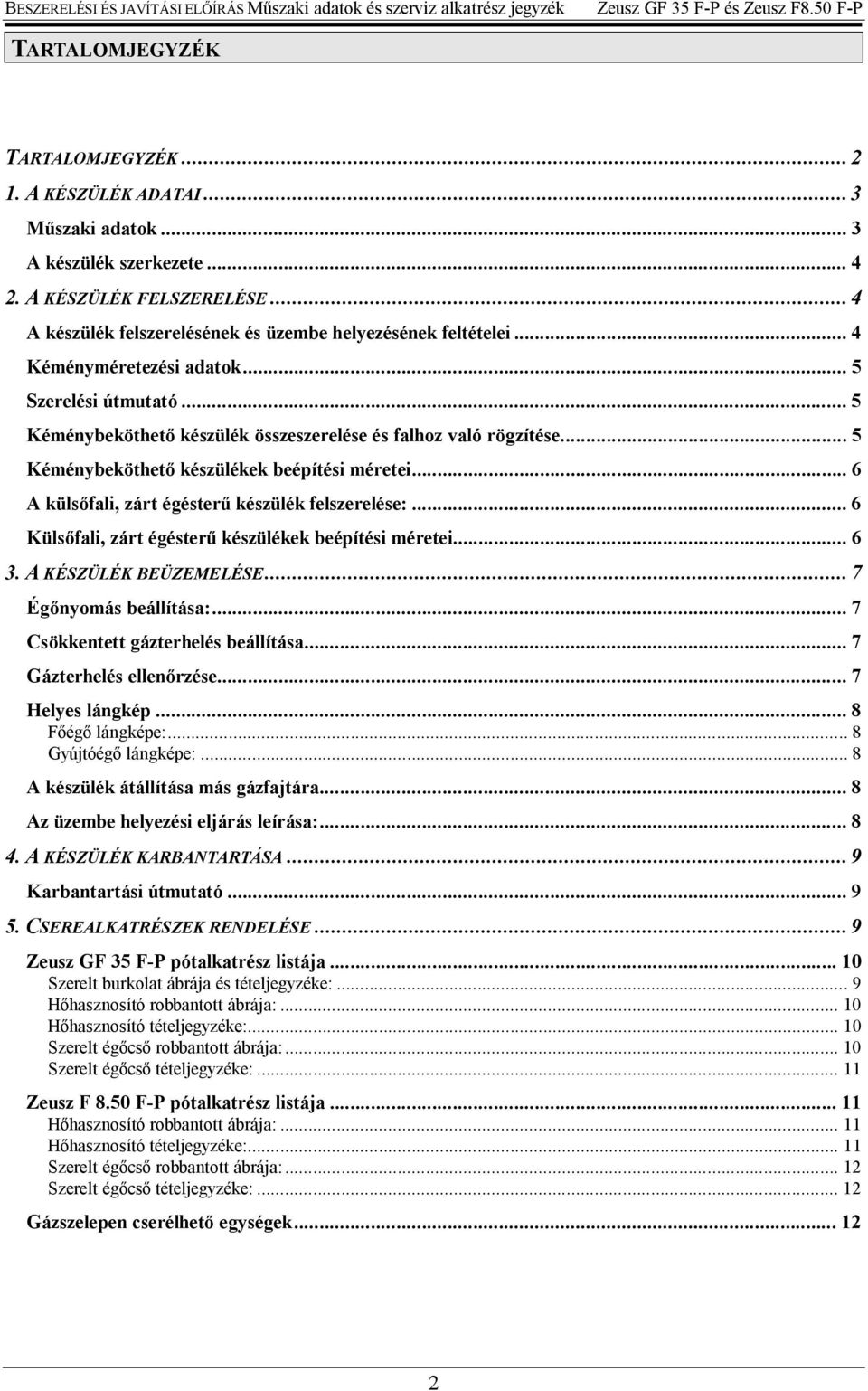 BESZERELÉSI ÉS JAVÍTÁSI ELŐÍRÁS Műszaki adatok és szerviz alkatrész jegyzék Zeusz GF 35 F-P és Zeusz F8.50 F-P

TARTALOMJEGYZÉK

TARTALOMJEGYZÉK ... 2
1. A KÉSZÜLÉK ADATAI ... 3
Műszaki adatok ... 3
A készülék szerkezete ... 4
2. A KÉSZÜLÉK FELSZERELÉSE ... 4
A készülék felszerelésének és üzembe helyezésének feltételei ... 4
Kéményméretezési adatok ... 5
Szerelési útmutató ... 5
Kéménybeköthető készülék összeszerelése és falhoz való rögzítése ... 5
Kéménybeköthető készülékek beépítési méretei ... 6
A külsőfali, zárt égésterű készülék felszerelése: ... 6
Külsőfali, zárt égésterű készülékek beépítési méretei ... 6
3. A KÉSZÜLÉK BEÜZEMELÉSE ... 7
Égőnyomás beállítása: ... 7
Csökkentett gázterhelés beállítása ... 7
Gázterhelés ellenőrzése ... 7
Helyes lángkép ... 8
Főégő lángképe: ... 8
Gyújtóégő lángképe: ... 8
A készülék átállítása más gázfajtára ... 8
Az üzembe helyezési eljárás leírása: ... 8
4. A KÉSZÜLÉK KARBANTARTÁSA ... 9
Karbantartási útmutató ... 9
5. CSEREALKATRÉSZEK RENDELÉSE ... 9
Zeusz GF 35 F-P pótalkatrész listája ... 10
Szerelt burkolat ábrája és tételjegyzéke: ... 9
Hőhasznosító robbantott ábrája: ... 10
Hőhasznosító tételjegyzéke: ... 10
Szerelt égőcső robbantott ábrája: ... 10
Szerelt égőcső tételjegyzéke: ... 11
Zeusz F 8.50 F-P pótalkatrész listája ... 11
Hőhasznosító robbantott ábrája: ... 11
Hőhasznosító tételjegyzéke: ... 11
Szerelt égőcső robbantott ábrája: ... 12
Szerelt égőcső tételjegyzéke: ... 12
Gázszelepen cserélhető egységek ... 12

2